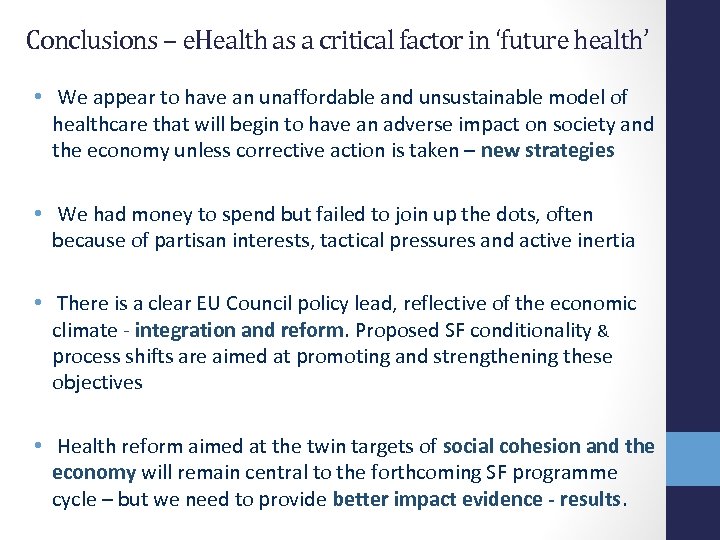 Conclusions – eHealth as a critical factor in ‘future health’

• We appear to have an unaffordable and unsustainable model of healthcare that will begin to have an adverse impact on society and the economy unless corrective action is taken – new strategies

• We had money to spend but failed to join up the dots, often because of partisan interests, tactical pressures and active inertia

• There is a clear EU Council policy lead, reflective of the economic climate - integration and reform. Proposed SF conditionality & process shifts are aimed at promoting and strengthening these objectives

• Health reform aimed at the twin targets of social cohesion and the economy will remain central to the forthcoming SF programme cycle – but we need to provide better impact evidence - results.